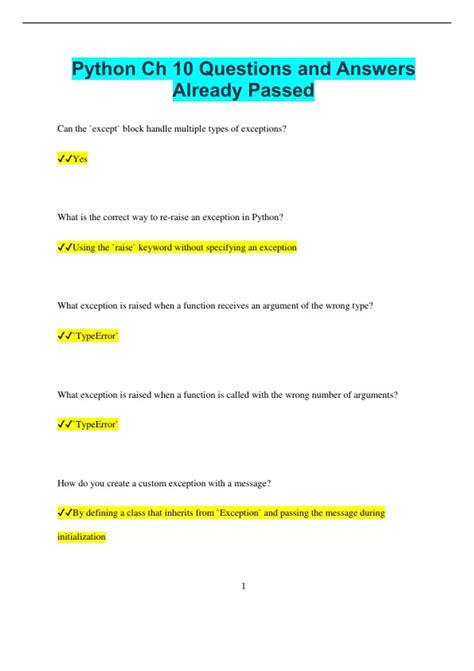 Python Ch 10 Questions and Answers Already Passed

Can the `except` block handle multiple types of exceptions?

✔✔Yes

What is the correct way to re-raise an exception in Python?

✔✔Using the `raise` keyword without specifying an exception

What exception is raised when a function receives an argument of the wrong type?

✔✔`TypeError`

What exception is raised when a function is called with the wrong number of arguments?

✔✔`TypeError`

How do you create a custom exception with a message?

✔✔By defining a class that inherits from `Exception` and passing the message during initialization

1